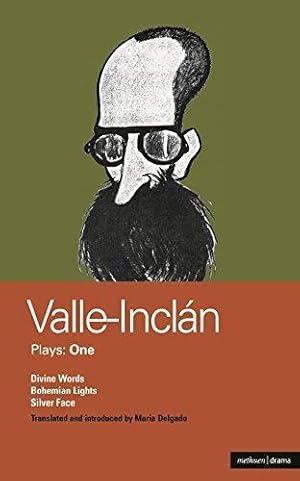 Valle-Inclán

Plays: One

Divine Words
Bohemian Lights
Silver Face

Translated and introduced by Maria Delgado

methuen | drama